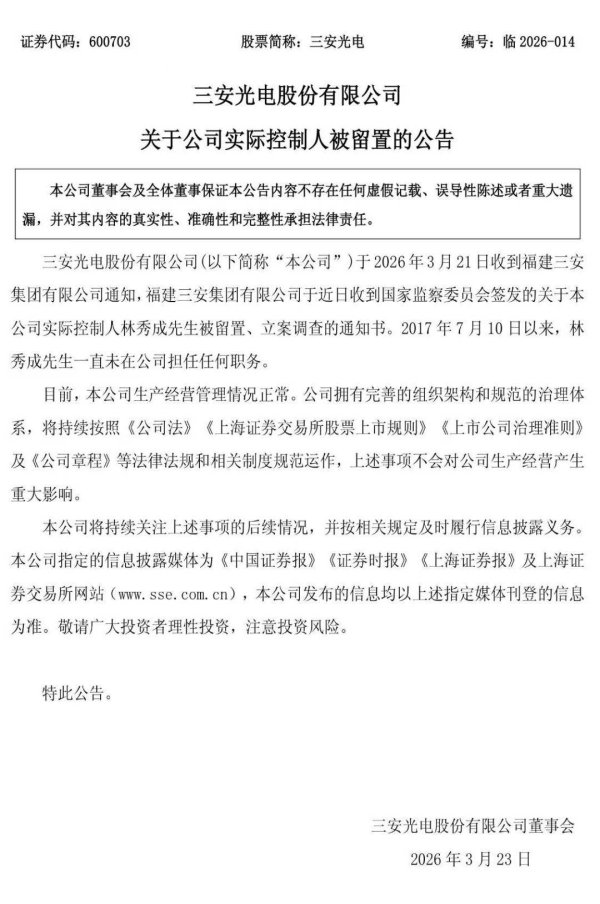 证券代码：600703　　股票简称：三安光电　　编号：临 2026-014

三安光电股份有限公司
关于公司实际控制人被留置的公告

本公司董事会及全体董事保证本公告内容不存在任何虚假记载、误导性陈述或者重大遗漏，并对其内容的真实性、准确性和完整性承担法律责任。

三安光电股份有限公司(以下简称“本公司”）于 2026 年 3 月 21 日收到福建三安集团有限公司通知，福建三安集团有限公司于近日收到国家监察委员会签发的关于本公司实际控制人林秀成先生被留置、立案调查的通知书。2017 年 7 月 10 日以来，林秀成先生一直未在公司担任任何职务。

目前，本公司生产经营管理情况正常。公司拥有完善的组织架构和规范的治理体系，将持续按照《公司法》《上海证券交易所股票上市规则》《上市公司治理准则》及《公司章程》等法律法规和相关制度规范运作，上述事项不会对公司生产经营产生重大影响。

本公司将持续关注上述事项的后续情况，并按相关规定及时履行信息披露义务。本公司指定的信息披露媒体为《中国证券报》《证券时报》《上海证券报》及上海证券交易所网站（www.sse.com.cn），本公司发布的信息均以上述指定媒体刊登的信息为准。敬请广大投资者理性投资，注意投资风险。

特此公告。

三安光电股份有限公司董事会
2026 年 3 月 23 日